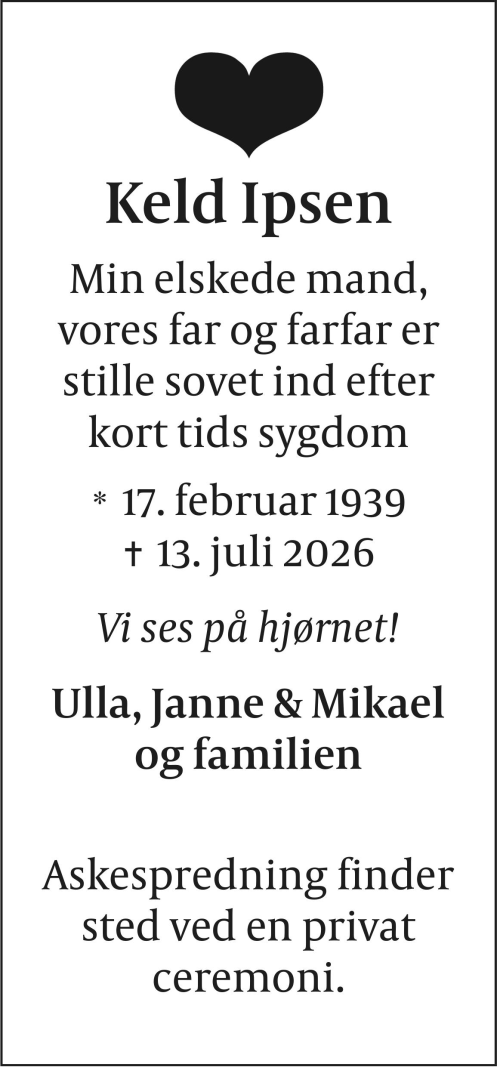 Keld Ipsen

Min elskede mand, vores far og farfar er stille sovet ind efter kort tids sygdom

* 17. februar 1939
† 13. juli 2026

Vi ses på hjørnet!

Ulla, Janne & Mikael
og familien

Askespredning finder sted ved en privat ceremoni.